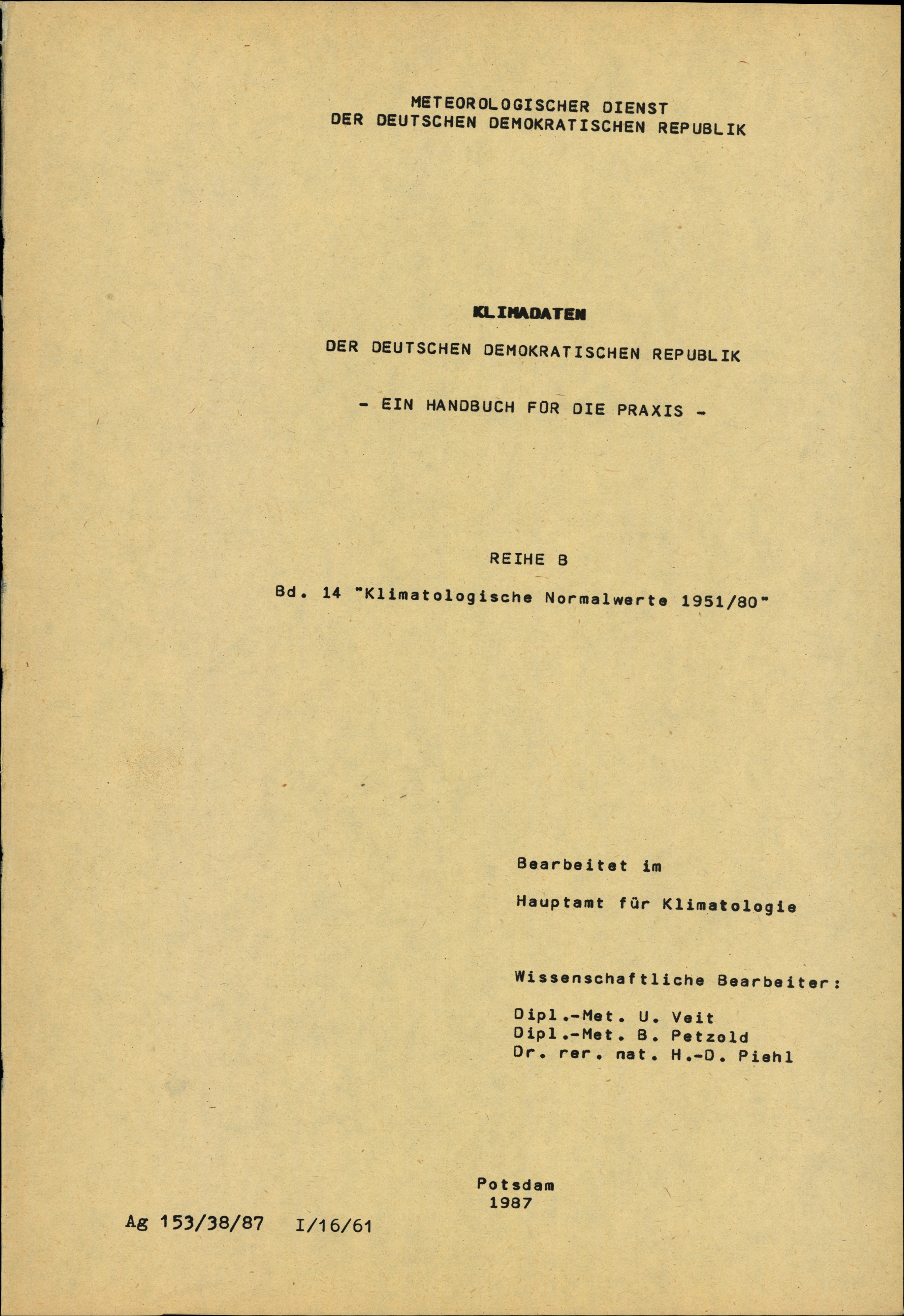 METEOROLOGISCHER DIENST
DER DEUTSCHEN DEMOKRATISCHEN REPUBLIK

KLIMADATEN

DER DEUTSCHEN DEMOKRATISCHEN REPUBLIK

- EIN HANDBUCH FÜR DIE PRAXIS -

REIHE B

Bd. 14 "Klimatologische Normalwerte 1951/80"

Bearbeitet im

Hauptamt für Klimatologie

Wissenschaftliche Bearbeiter:

Dipl.-Met. U. Veit
Dipl.-Met. B. Petzold
Dr. rer. nat. H.-D. Piehl

Potsdam
1987

Ag 153/38/87 I/16/61